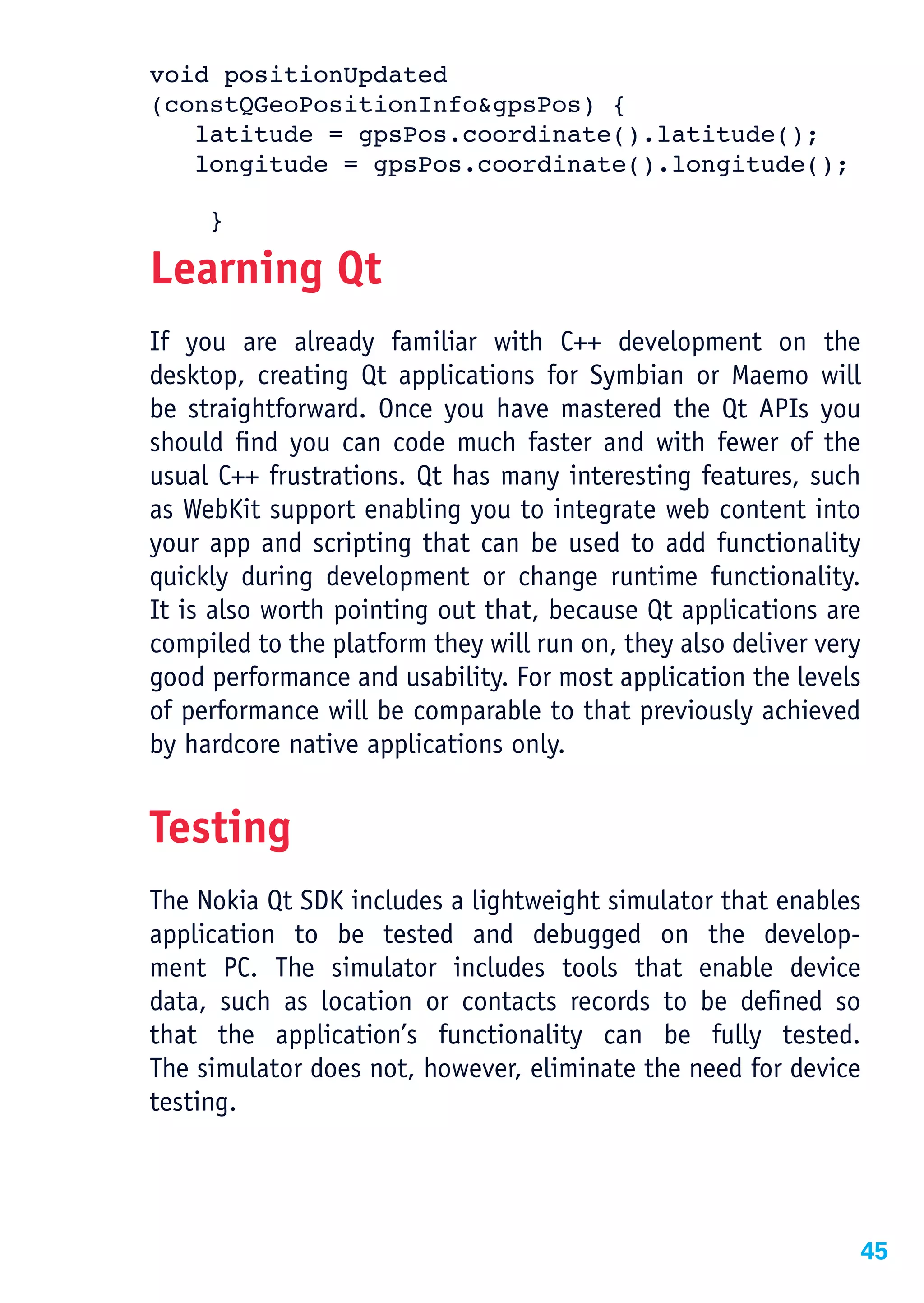 void positionUpdated
(constQGeoPositionInfo&gpsPos) {
   latitude = gpsPos.coordinate().latitude();
   longitude = gpsPos.coordinate().longitude();

    }

Learning Qt

If you are already familiar with C++ development on the desktop, creating Qt applications for Symbian or Maemo will be straightforward. Once you have mastered the Qt APIs you should find you can code much faster and with fewer of the usual C++ frustrations. Qt has many interesting features, such as WebKit support enabling you to integrate web content into your app and scripting that can be used to add functionality quickly during development or change runtime functionality. It is also worth pointing out that, because Qt applications are compiled to the platform they will run on, they also deliver very good performance and usability. For most application the levels of performance will be comparable to that previously achieved by hardcore native applications only.

Testing

The Nokia Qt SDK includes a lightweight simulator that enables application to be tested and debugged on the development PC. The simulator includes tools that enable device data, such as location or contacts records to be defined so that the application's functionality can be fully tested. The simulator does not, however, eliminate the need for device testing.

45